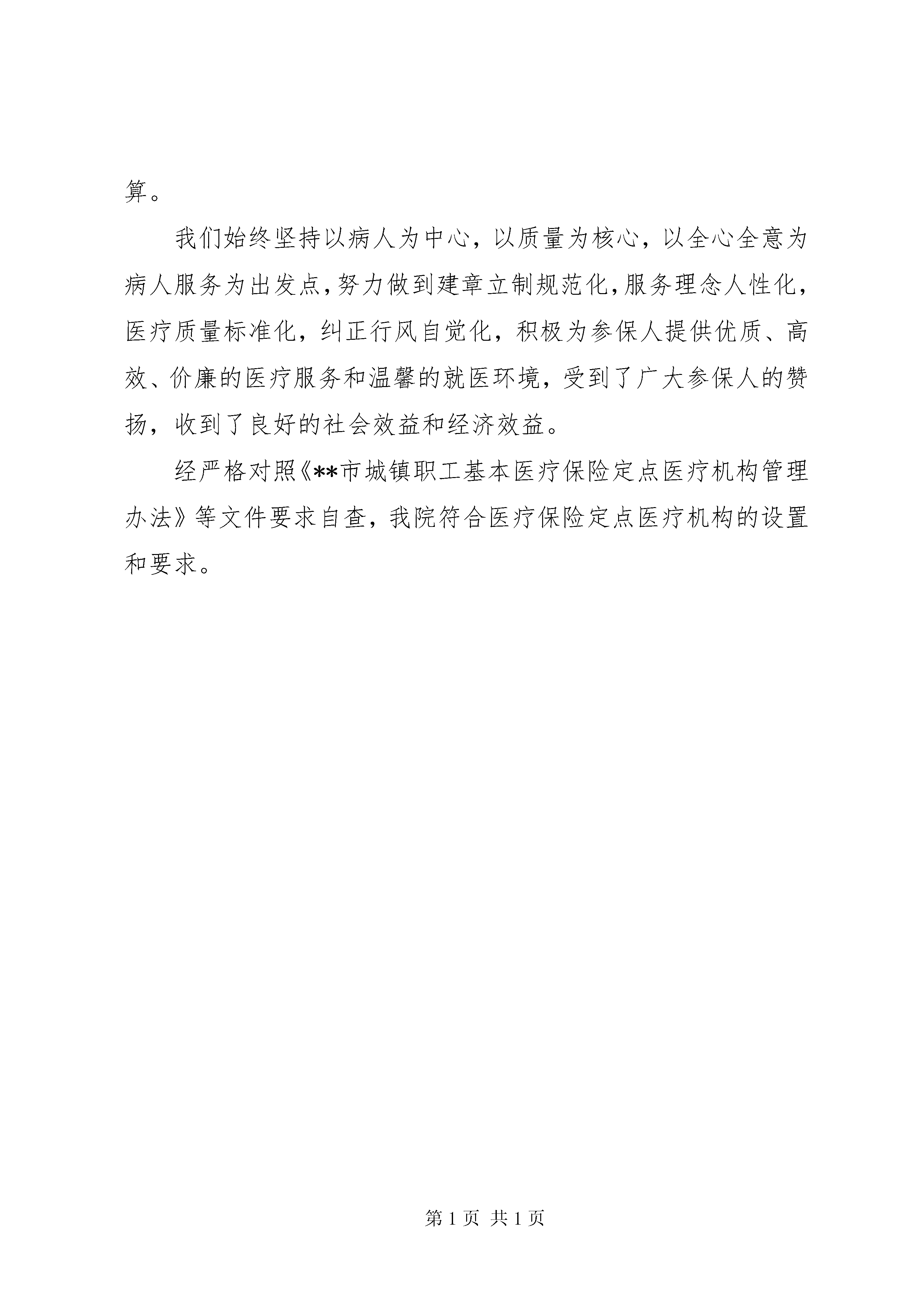 算。

我们始终坚持以病人为中心，以质量为核心，以全心全意为病人服务为出发点，努力做到建章立制规范化，服务理念人性化，医疗质量标准化，纠正行风自觉化，积极为参保人提供优质、高效、价廉的医疗服务和温馨的就医环境，受到了广大参保人的赞扬，收到了良好的社会效益和经济效益。

经严格对照《**市城镇职工基本医疗保险定点医疗机构管理办法》等文件要求自查，我院符合医疗保险定点医疗机构的设置和要求。

第 1 页 共 1 页